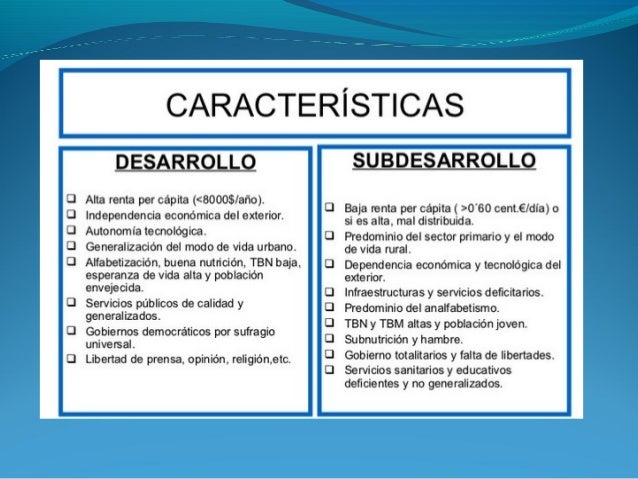 CARACTERÍSTICAS

DESARROLLO

❑ Alta renta per cápita (<8000$/año).
❑ Independencia económica del exterior.
❑ Autonomía tecnológica.
❑ Generalización del modo de vida urbano.
❑ Alfabetización, buena nutrición, TBN baja, esperanza de vida alta y población envejecida.
❑ Servicios públicos de calidad y generalizados.
❑ Gobiernos democráticos por sufragio universal.
❑ Libertad de prensa, opinión, religión,etc.

SUBDESARROLLO

❑ Baja renta per cápita ( >0´60 cent.€/día) o si es alta, mal distribuida.
❑ Predominio del sector primario y el modo de vida rural.
❑ Dependencia económica y tecnológica del exterior.
❑ Infraestructuras y servicios deficitarios.
❑ Predominio del analfabetismo.
❑ TBN y TBM altas y población joven.
❑ Subnutrición y hambre.
❑ Gobierno totalitarios y falta de libertades.
❑ Servicios sanitarios y educativos deficientes y no generalizados.